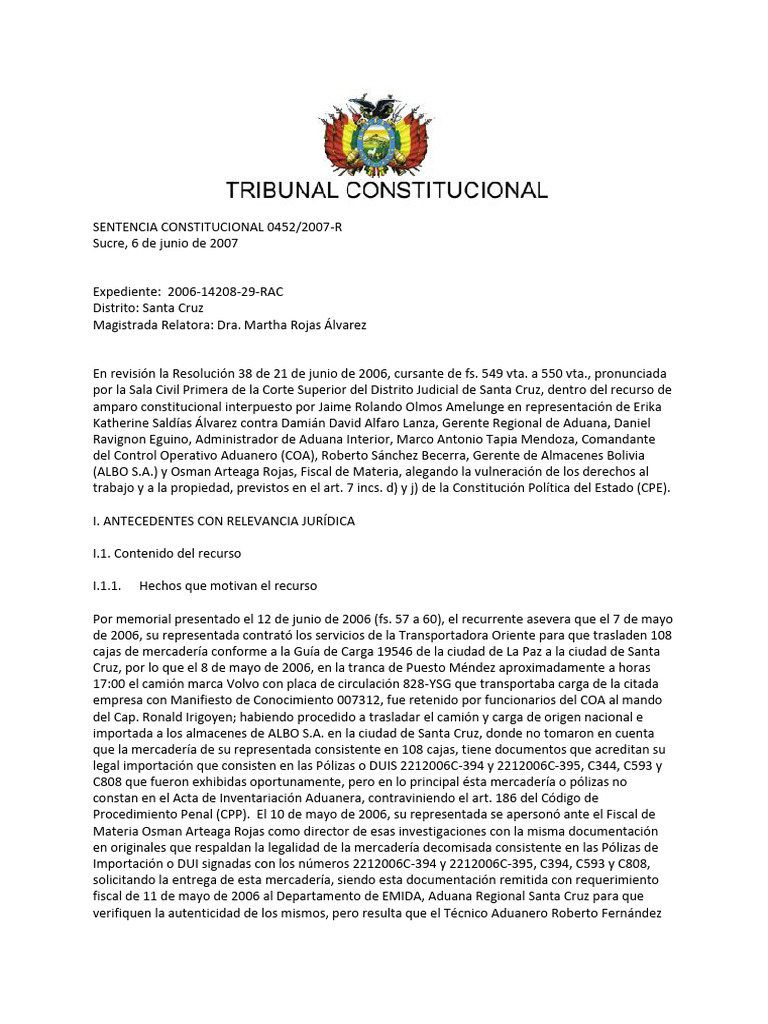 TRIBUNAL CONSTITUCIONAL

SENTENCIA CONSTITUCIONAL 0452/2007-R
Sucre, 6 de junio de 2007

Expediente: 2006-14208-29-RAC
Distrito: Santa Cruz
Magistrada Relatora: Dra. Martha Rojas Álvarez

En revisión la Resolución 38 de 21 de junio de 2006, cursante de fs. 549 vta. a 550 vta., pronunciada por la Sala Civil Primera de la Corte Superior del Distrito Judicial de Santa Cruz, dentro del recurso de amparo constitucional interpuesto por Jaime Rolando Olmos Amelunge en representación de Erika Katherine Saldías Álvarez contra Damián David Alfaro Lanza, Gerente Regional de Aduana, Daniel Ravignon Eguino, Administrador de Aduana Interior, Marco Antonio Tapia Mendoza, Comandante del Control Operativo Aduanero (COA), Roberto Sánchez Becerra, Gerente de Almacenes Bolivia (ALBO S.A.) y Osman Arteaga Rojas, Fiscal de Materia, alegando la vulneración de los derechos al trabajo y a la propiedad, previstos en el art. 7 incs. d) y j) de la Constitución Política del Estado (CPE).

I. ANTECEDENTES CON RELEVANCIA JURÍDICA

I.1. Contenido del recurso

I.1.1. Hechos que motivan el recurso

Por memorial presentado el 12 de junio de 2006 (fs. 57 a 60), el recurrente asevera que el 7 de mayo de 2006, su representada contrató los servicios de la Transportadora Oriente para que trasladen 108 cajas de mercadería conforme a la Guía de Carga 19546 de la ciudad de La Paz a la ciudad de Santa Cruz, por lo que el 8 de mayo de 2006, en la tranca de Puesto Méndez aproximadamente a horas 17:00 el camión marca Volvo con placa de circulación 828-YSG que transportaba carga de la citada empresa con Manifiesto de Conocimiento 007312, fue retenido por funcionarios del COA al mando del Cap. Ronald Irigoyen; habiendo procedido a trasladar el camión y carga de origen nacional e importada a los almacenes de ALBO S.A. en la ciudad de Santa Cruz, donde no tomaron en cuenta que la mercadería de su representada consistente en 108 cajas, tiene documentos que acreditan su legal importación que consisten en las Pólizas o DUIS 2212006C-394 y 2212006C-395, C344, C593 y C808 que fueron exhibidas oportunamente, pero en lo principal ésta mercadería o pólizas no constan en el Acta de Inventariación Aduanera, contraviniendo el art. 186 del Código de Procedimiento Penal (CPP). El 10 de mayo de 2006, su representada se apersonó ante el Fiscal de Materia Osman Arteaga Rojas como director de esas investigaciones con la misma documentación en originales que respaldan la legalidad de la mercadería decomisada consistente en las Pólizas de Importación o DUI signadas con los números 2212006C-394 y 2212006C-395, C394, C593 y C808, solicitando la entrega de esta mercadería, siendo esta documentación remitida con requerimiento fiscal de 11 de mayo de 2006 al Departamento de EMIDA, Aduana Regional Santa Cruz para que verifiquen la autenticidad de los mismos, pero resulta que el Técnico Aduanero Roberto Fernández